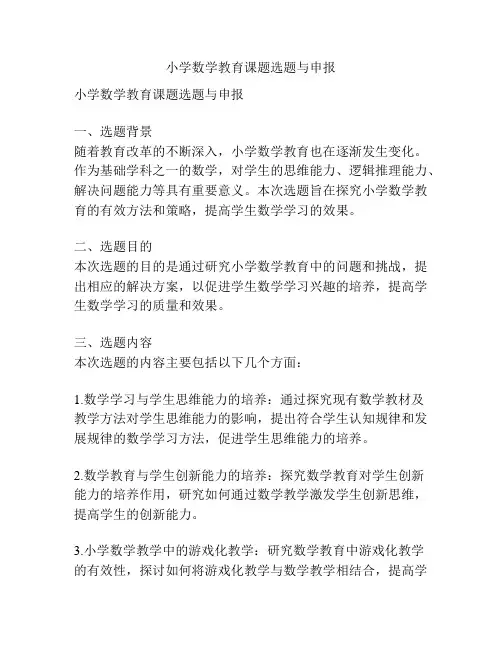 小学数学教育课题选题与申报

小学数学教育课题选题与申报

一、选题背景
随着教育改革的不断深入，小学数学教育也在逐渐发生变化。作为基础学科之一的数学，对学生的思维能力、逻辑推理能力、解决问题能力等具有重要意义。本次选题旨在探究小学数学教育的有效方法和策略，提高学生数学学习的效果。

二、选题目的
本次选题的目的是通过研究小学数学教育中的问题和挑战，提出相应的解决方案，以促进学生数学学习兴趣的培养，提高学生数学学习的质量和效果。

三、选题内容
本次选题的内容主要包括以下几个方面：

1.数学学习与学生思维能力的培养：通过探究现有数学教材及教学方法对学生思维能力的影响，提出符合学生认知规律和发展规律的数学学习方法，促进学生思维能力的培养。

2.数学教育与学生创新能力的培养：探究数学教育对学生创新能力的培养作用，研究如何通过数学教学激发学生创新思维，提高学生的创新能力。

3.小学数学教学中的游戏化教学：研究数学教育中游戏化教学的有效性，探讨如何将游戏化教学与数学教学相结合，提高学